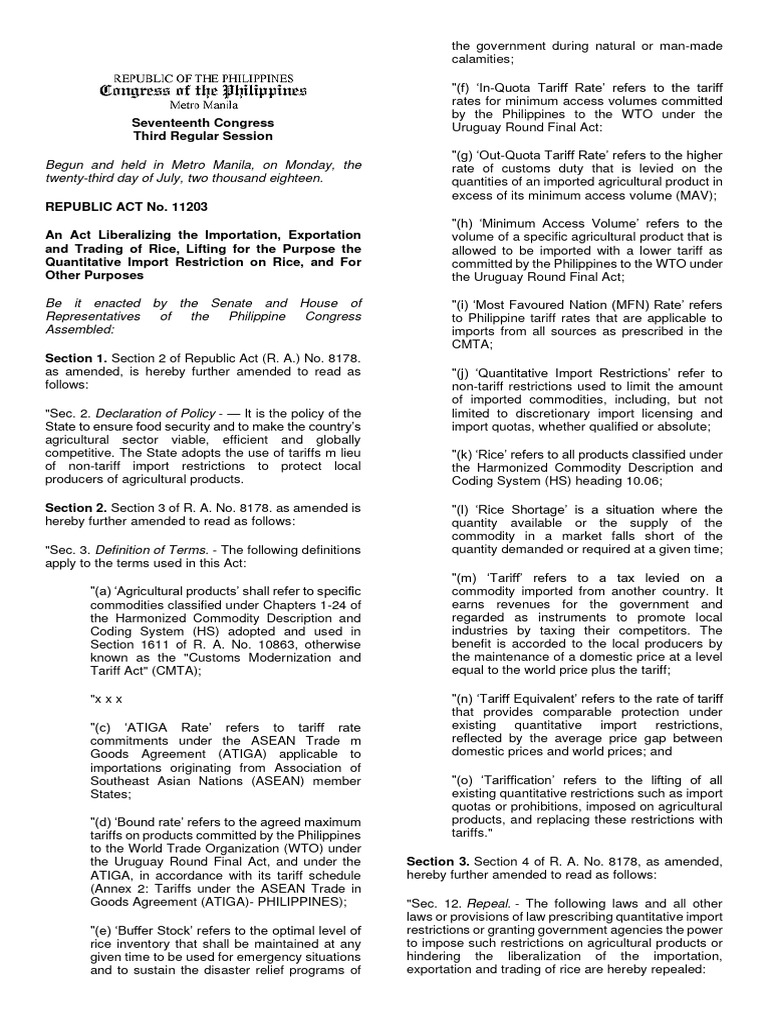 REPUBLIC OF THE PHILIPPINES
Congress of the Philippines
Metro Manila

Seventeenth Congress
Third Regular Session

Begun and held in Metro Manila, on Monday, the twenty-third day of July, two thousand eighteen.

REPUBLIC ACT No. 11203

An Act Liberalizing the Importation, Exportation and Trading of Rice, Lifting for the Purpose the Quantitative Import Restriction on Rice, and For Other Purposes

Be it enacted by the Senate and House of Representatives of the Philippine Congress Assembled:

Section 1. Section 2 of Republic Act (R. A.) No. 8178. as amended, is hereby further amended to read as follows:

"Sec. 2. Declaration of Policy - — It is the policy of the State to ensure food security and to make the country's agricultural sector viable, efficient and globally competitive. The State adopts the use of tariffs m lieu of non-tariff import restrictions to protect local producers of agricultural products.

Section 2. Section 3 of R. A. No. 8178. as amended is hereby further amended to read as follows:

"Sec. 3. Definition of Terms. - The following definitions apply to the terms used in this Act:

"(a) 'Agricultural products' shall refer to specific commodities classified under Chapters 1-24 of the Harmonized Commodity Description and Coding System (HS) adopted and used in Section 1611 of R. A. No. 10863, otherwise known as the "Customs Modernization and Tariff Act" (CMTA);

"x x x

"(c) 'ATIGA Rate' refers to tariff rate commitments under the ASEAN Trade m Goods Agreement (ATIGA) applicable to importations originating from Association of Southeast Asian Nations (ASEAN) member States;

"(d) 'Bound rate' refers to the agreed maximum tariffs on products committed by the Philippines to the World Trade Organization (WTO) under the Uruguay Round Final Act, and under the ATIGA, in accordance with its tariff schedule (Annex 2: Tariffs under the ASEAN Trade in Goods Agreement (ATIGA)- PHILIPPINES);

"(e) 'Buffer Stock' refers to the optimal level of rice inventory that shall be maintained at any given time to be used for emergency situations and to sustain the disaster relief programs of the government during natural or man-made calamities;

"(f) 'In-Quota Tariff Rate' refers to the tariff rates for minimum access volumes committed by the Philippines to the WTO under the Uruguay Round Final Act:

"(g) 'Out-Quota Tariff Rate' refers to the higher rate of customs duty that is levied on the quantities of an imported agricultural product in excess of its minimum access volume (MAV);

"(h) 'Minimum Access Volume' refers to the volume of a specific agricultural product that is allowed to be imported with a lower tariff as committed by the Philippines to the WTO under the Uruguay Round Final Act;

"(i) 'Most Favoured Nation (MFN) Rate' refers to Philippine tariff rates that are applicable to imports from all sources as prescribed in the CMTA;

"(j) 'Quantitative Import Restrictions' refer to non-tariff restrictions used to limit the amount of imported commodities, including, but not limited to discretionary import licensing and import quotas, whether qualified or absolute;

"(k) 'Rice' refers to all products classified under the Harmonized Commodity Description and Coding System (HS) heading 10.06;

"(l) 'Rice Shortage' is a situation where the quantity available or the supply of the commodity in a market falls short of the quantity demanded or required at a given time;

"(m) 'Tariff' refers to a tax levied on a commodity imported from another country. It earns revenues for the government and regarded as instruments to promote local industries by taxing their competitors. The benefit is accorded to the local producers by the maintenance of a domestic price at a level equal to the world price plus the tariff;

"(n) 'Tariff Equivalent' refers to the rate of tariff that provides comparable protection under existing quantitative import restrictions, reflected by the average price gap between domestic prices and world prices; and

"(o) 'Tariffication' refers to the lifting of all existing quantitative restrictions such as import quotas or prohibitions, imposed on agricultural products, and replacing these restrictions with tariffs."

Section 3. Section 4 of R. A. No. 8178, as amended, hereby further amended to read as follows:

"Sec. 12. Repeal. - The following laws and all other laws or provisions of law prescribing quantitative import restrictions or granting government agencies the power to impose such restrictions on agricultural products or hindering the liberalization of the importation, exportation and trading of rice are hereby repealed: